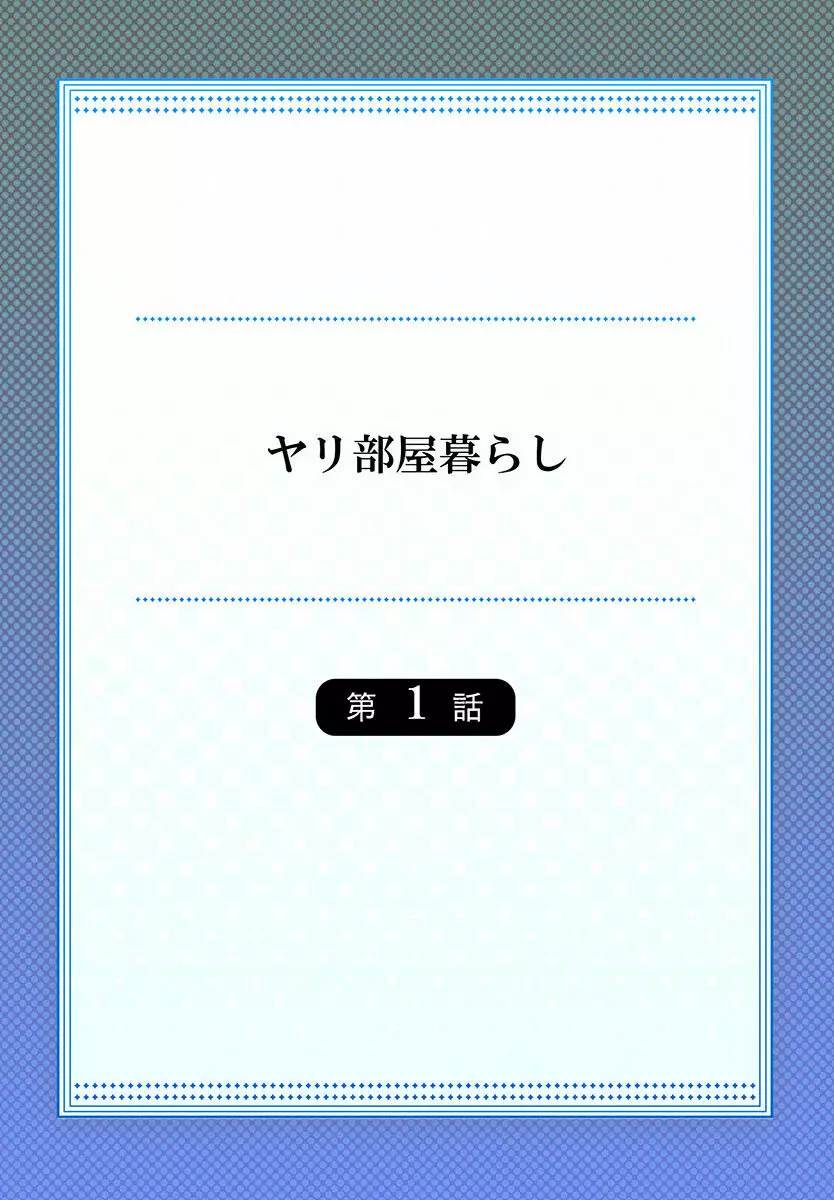 ヤリ部屋暮らし

第 1 話